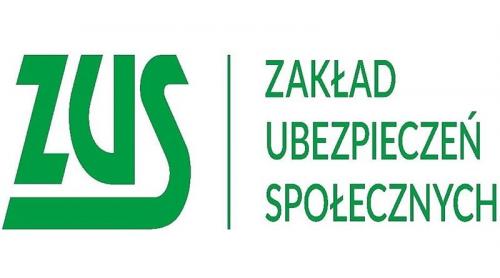 ZUS

ZAKŁAD
UBEZPIECZEŃ
SPOŁECZNYCH